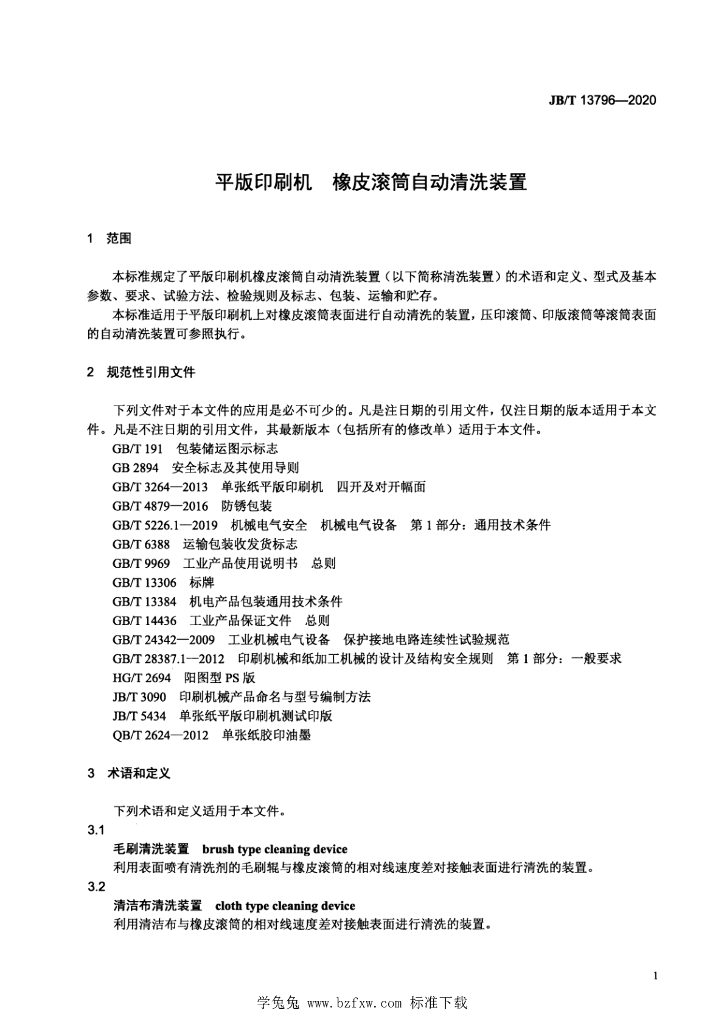 JB/T 13796—2020

平版印刷机　橡皮滚筒自动清洗装置

1　范围

本标准规定了平版印刷机橡皮滚筒自动清洗装置（以下简称清洗装置）的术语和定义、型式及基本参数、要求、试验方法、检验规则及标志、包装、运输和贮存。

本标准适用于平版印刷机上对橡皮滚筒表面进行自动清洗的装置，压印滚筒、印版滚筒等滚筒表面的自动清洗装置可参照执行。

2　规范性引用文件

下列文件对于本文件的应用是必不可少的。凡是注日期的引用文件，仅注日期的版本适用于本文件。凡是不注日期的引用文件，其最新版本（包括所有的修改单）适用于本文件。

GB/T 191　包装储运图示标志
GB 2894　安全标志及其使用导则
GB/T 3264—2013　单张纸平版印刷机　四开及对开幅面
GB/T 4879—2016　防锈包装
GB/T 5226.1—2019　机械电气安全　机械电气设备　第 1 部分：通用技术条件
GB/T 6388　运输包装收发货标志
GB/T 9969　工业产品使用说明书　总则
GB/T 13306　标牌
GB/T 13384　机电产品包装通用技术条件
GB/T 14436　工业产品保证文件　总则
GB/T 24342—2009　工业机械电气设备　保护接地电路连续性试验规范
GB/T 28387.1—2012　印刷机械和纸加工机械的设计及结构安全规则　第 1 部分：一般要求
HG/T 2694　阳图型 PS 版
JB/T 3090　印刷机械产品命名与型号编制方法
JB/T 5434　单张纸平版印刷机测试印版
QB/T 2624—2012　单张纸胶印油墨

3　术语和定义

下列术语和定义适用于本文件。

3.1
毛刷清洗装置　brush type cleaning device
利用表面喷有清洗剂的毛刷辊与橡皮滚筒的相对线速度差对接触表面进行清洗的装置。

3.2
清洁布清洗装置　cloth type cleaning device
利用清洁布与橡皮滚筒的相对线速度差对接触表面进行清洗的装置。

1

学兔兔 www.bzfxw.com 标准下载